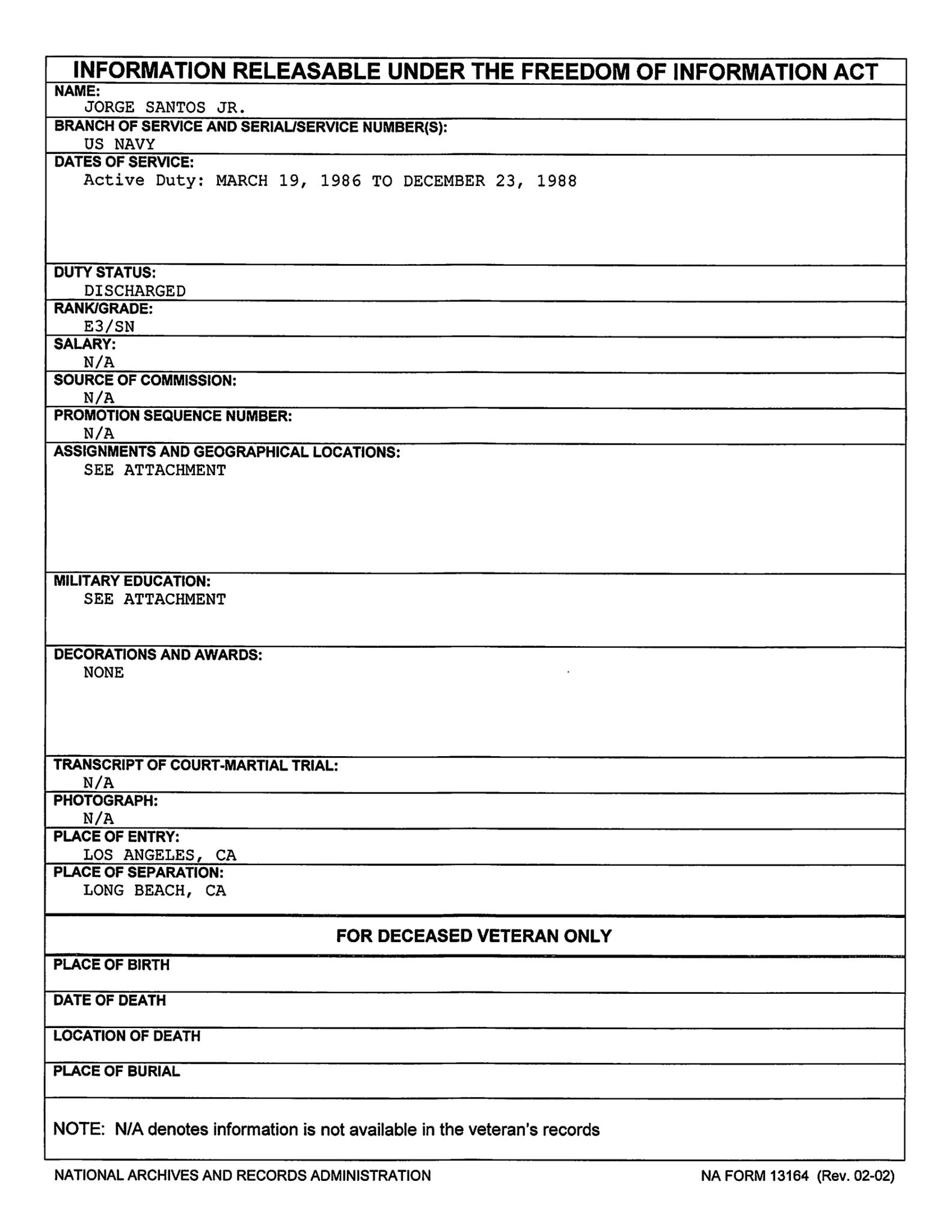 INFORMATION RELEASABLE UNDER THE FREEDOM OF INFORMATION ACT

NAME:
JORGE SANTOS JR.

BRANCH OF SERVICE AND SERIAL/SERVICE NUMBER(S):
US NAVY

DATES OF SERVICE:
Active Duty: MARCH 19, 1986 TO DECEMBER 23, 1988

DUTY STATUS:
DISCHARGED

RANK/GRADE:
E3/SN

SALARY:
N/A

SOURCE OF COMMISSION:
N/A

PROMOTION SEQUENCE NUMBER:
N/A

ASSIGNMENTS AND GEOGRAPHICAL LOCATIONS:
SEE ATTACHMENT

MILITARY EDUCATION:
SEE ATTACHMENT

DECORATIONS AND AWARDS:
NONE

TRANSCRIPT OF COURT-MARTIAL TRIAL:
N/A

PHOTOGRAPH:
N/A

PLACE OF ENTRY:
LOS ANGELES, CA

PLACE OF SEPARATION:
LONG BEACH, CA

FOR DECEASED VETERAN ONLY

PLACE OF BIRTH

DATE OF DEATH

LOCATION OF DEATH

PLACE OF BURIAL

NOTE: N/A denotes information is not available in the veteran's records

NATIONAL ARCHIVES AND RECORDS ADMINISTRATION

NA FORM 13164 (Rev. 02-02)